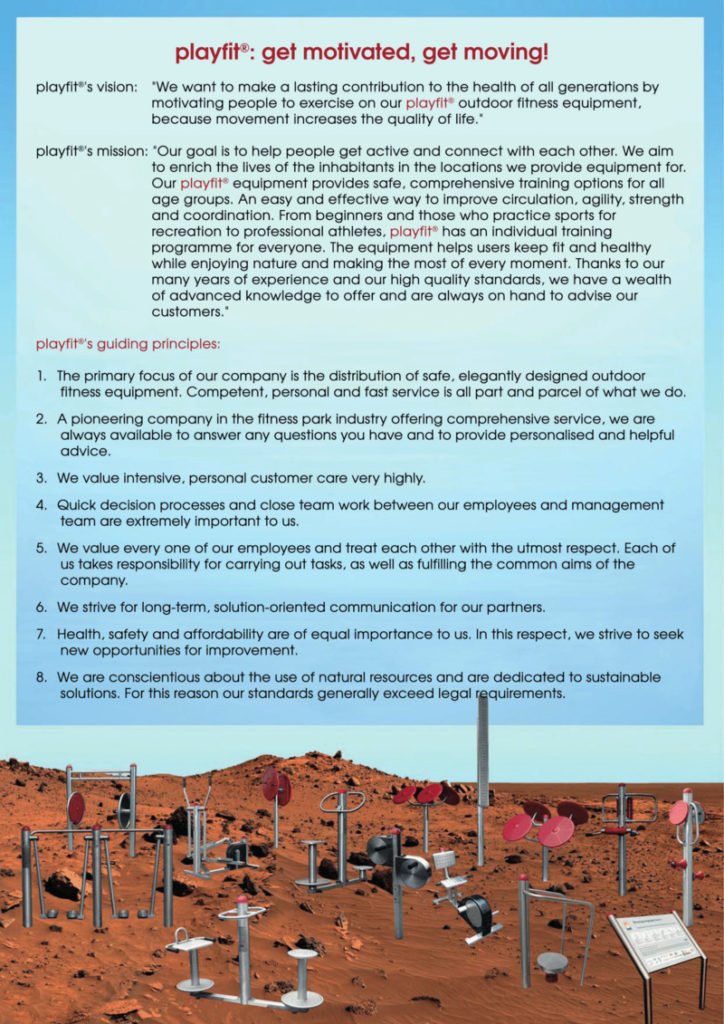 playfit®: get motivated, get moving!

playfit®'s vision: "We want to make a lasting contribution to the health of all generations by motivating people to exercise on our playfit® outdoor fitness equipment, because movement increases the quality of life."

playfit®'s mission: "Our goal is to help people get active and connect with each other. We aim to enrich the lives of the inhabitants in the locations we provide equipment for. Our playfit® equipment provides safe, comprehensive training options for all age groups. An easy and effective way to improve circulation, agility, strength and coordination. From beginners and those who practice sports for recreation to professional athletes, playfit® has an individual training programme for everyone. The equipment helps users keep fit and healthy while enjoying nature and making the most of every moment. Thanks to our many years of experience and our high quality standards, we have a wealth of advanced knowledge to offer and are always on hand to advise our customers."

playfit®'s guiding principles:

1. The primary focus of our company is the distribution of safe, elegantly designed outdoor fitness equipment. Competent, personal and fast service is all part and parcel of what we do.

2. A pioneering company in the fitness park industry offering comprehensive service, we are always available to answer any questions you have and to provide personalised and helpful advice.

3. We value intensive, personal customer care very highly.

4. Quick decision processes and close team work between our employees and management team are extremely important to us.

5. We value every one of our employees and treat each other with the utmost respect. Each of us takes responsibility for carrying out tasks, as well as fulfilling the common aims of the company.

6. We strive for long-term, solution-oriented communication for our partners.

7. Health, safety and affordability are of equal importance to us. In this respect, we strive to seek new opportunities for improvement.

8. We are conscientious about the use of natural resources and are dedicated to sustainable solutions. For this reason our standards generally exceed legal requirements.